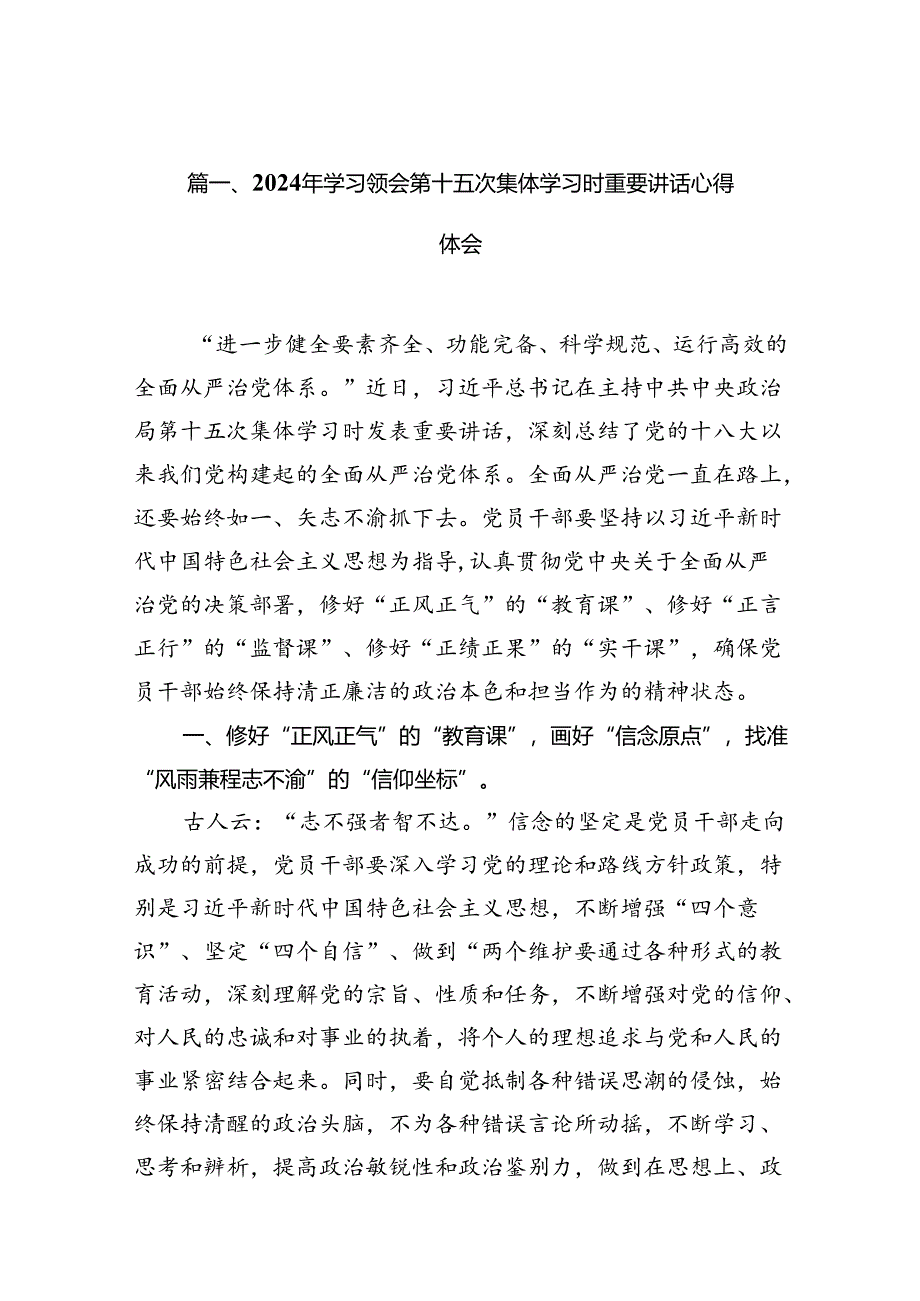 篇一、2024年学习领会第十五次集体学习时重要讲话心得体会

“进一步健全要素齐全、功能完备、科学规范、运行高效的全面从严治党体系。”近日，习近平总书记在主持中共中央政治局第十五次集体学习时发表重要讲话，深刻总结了党的十八大以来我们党构建起的全面从严治党体系。全面从严治党一直在路上，还要始终如一、矢志不渝抓下去。党员干部要坚持以习近平新时代中国特色社会主义思想为指导，认真贯彻党中央关于全面从严治党的决策部署，修好“正风正气”的“教育课”、修好“正言正行”的“监督课”、修好“正绩正果”的“实干课”，确保党员干部始终保持清正廉洁的政治本色和担当作为的精神状态。

一、修好“正风正气”的“教育课”，画好“信念原点”，找准“风雨兼程志不渝”的“信仰坐标”。

古人云：“志不强者智不达。”信念的坚定是党员干部走向成功的前提，党员干部要深入学习党的理论和路线方针政策，特别是习近平新时代中国特色社会主义思想，不断增强“四个意识”、坚定“四个自信”、做到“两个维护要通过各种形式的教育活动，深刻理解党的宗旨、性质和任务，不断增强对党的信仰、对人民的忠诚和对事业的执着，将个人的理想追求与党和人民的事业紧密结合起来。同时，要自觉抵制各种错误思潮的侵蚀，始终保持清醒的政治头脑，不为各种错误言论所动摇，不断学习、思考和辨析，提高政治敏锐性和政治鉴别力，做到在思想上、政